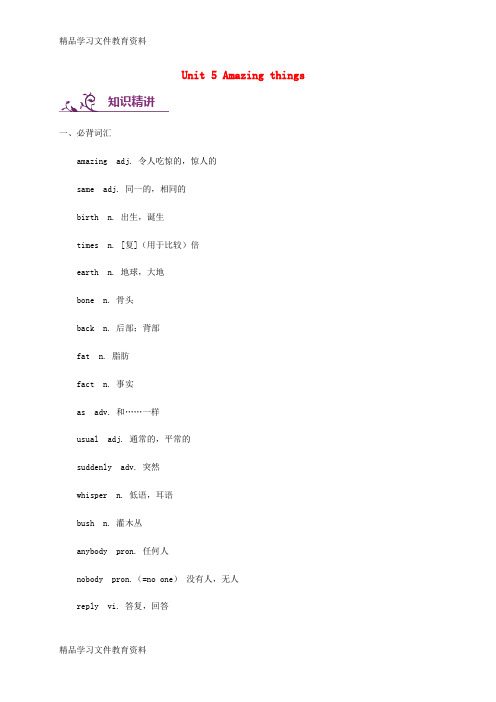 精品学习文件教育资料

Unit 5 Amazing things

知识精讲

一、必背词汇

amazing adj. 令人吃惊的，惊人的

same adj. 同一的，相同的

birth n. 出生，诞生

times n. [复]（用于比较）倍

earth n. 地球，大地

bone n. 骨头

back n. 后部；背部

fat n. 脂肪

fact n. 事实

as adv. 和……一样

usual adj. 通常的，平常的

suddenly adv. 突然

whisper n. 低语，耳语

bush n. 灌木丛

anybody pron. 任何人

nobody pron.（=no one） 没有人，无人

reply vi. 答复，回答

精品学习文件教育资料